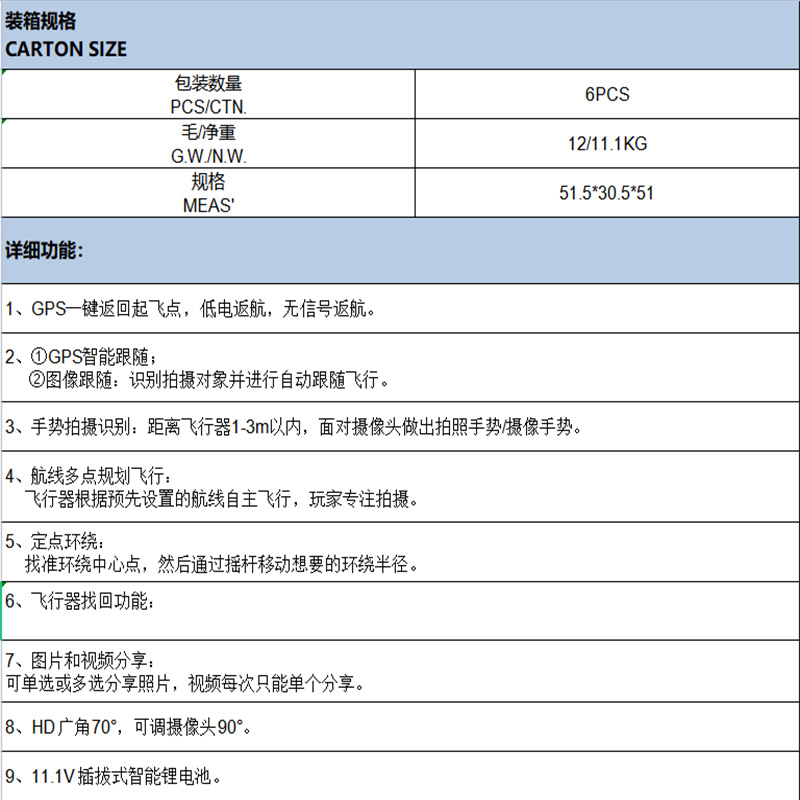 装箱规格
CARTON SIZE

| 包装数量 PCS/CTN. | 6PCS |
|---|---|
| 毛/净重 G.W./N.W. | 12/11.1KG |
| 规格 MEAS' | 51.5*30.5*51 |

详细功能:

1、GPS一键返回起飞点，低电返航，无信号返航。

2、①GPS智能跟随；
②图像跟随：识别拍摄对象并进行自动跟随飞行。

3、手势拍摄识别：距离飞行器1-3m以内，面对摄像头做出拍照手势/摄像手势。

4、航线多点规划飞行：
飞行器根据预先设置的航线自主飞行，玩家专注拍摄。

5、定点环绕：
找准环绕中心点，然后通过摇杆移动想要的环绕半径。

6、飞行器找回功能：

7、图片和视频分享：
可单选或多选分享照片，视频每次只能单个分享。

8、HD广角70°，可调摄像头90°。

9、11.1V插拔式智能锂电池。